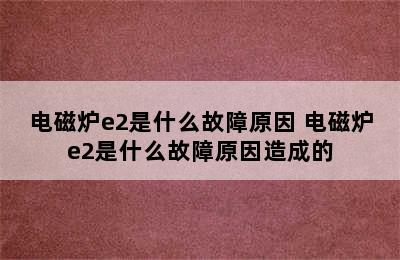 电磁炉e2是什么故障原因 电磁炉e2是什么故障原因造成的